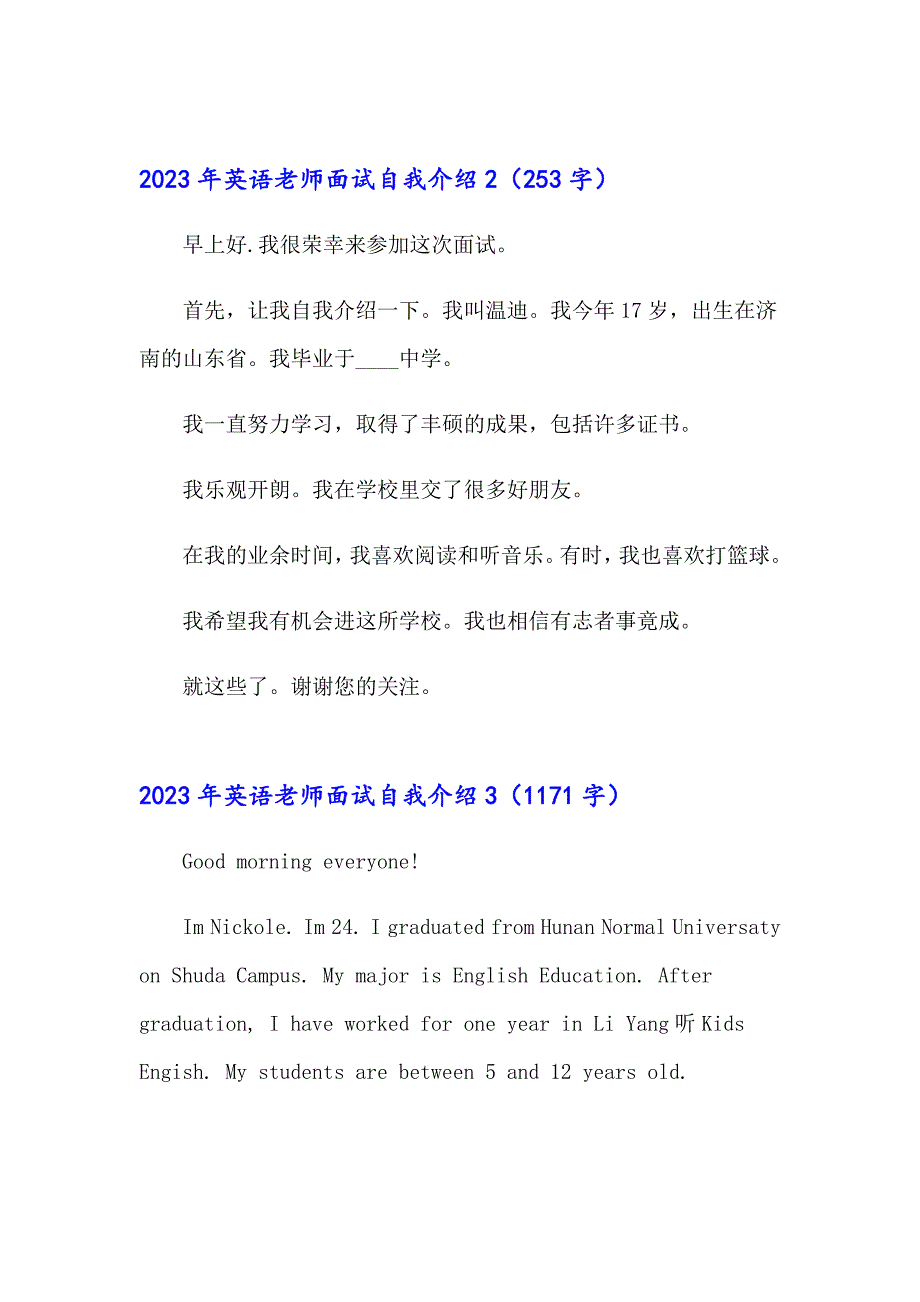 2023 年英语老师面试自我介绍 2（253 字）

早上好.我很荣幸来参加这次面试。

首先，让我自我介绍一下。我叫温迪。我今年 17 岁，出生在济南的山东省。我毕业于____中学。

我一直努力学习，取得了丰硕的成果，包括许多证书。

我乐观开朗。我在学校里交了很多好朋友。

在我的业余时间，我喜欢阅读和听音乐。有时，我也喜欢打篮球。

我希望我有机会进这所学校。我也相信有志者事竟成。

就这些了。谢谢您的关注。

2023 年英语老师面试自我介绍 3（1171 字）

Good morning everyone!

Im Nickole. Im 24. I graduated from Hunan Normal Universaty on Shuda Campus. My major is English Education. After graduation, I have worked for one year in Li Yang 听 Kids Engish. My students are between 5 and 12 years old.